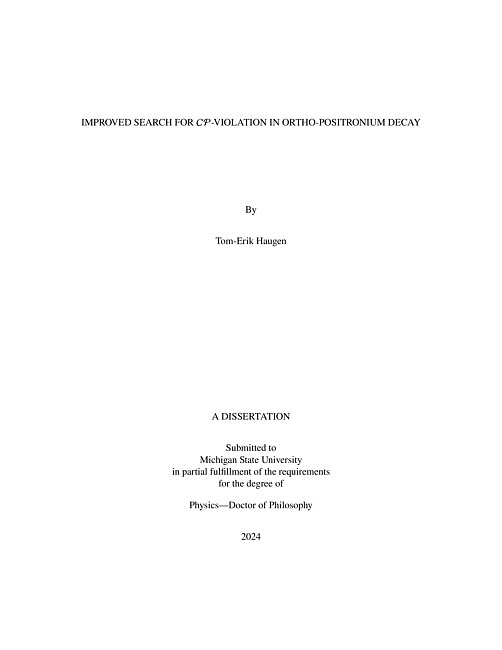 IMPROVED SEARCH FOR $\mathcal{CP}$-VIOLATION IN ORTHO-POSITRONIUM DECAY

By

Tom-Erik Haugen

A DISSERTATION

Submitted to
Michigan State University
in partial fulfillment of the requirements
for the degree of

Physics—Doctor of Philosophy

2024